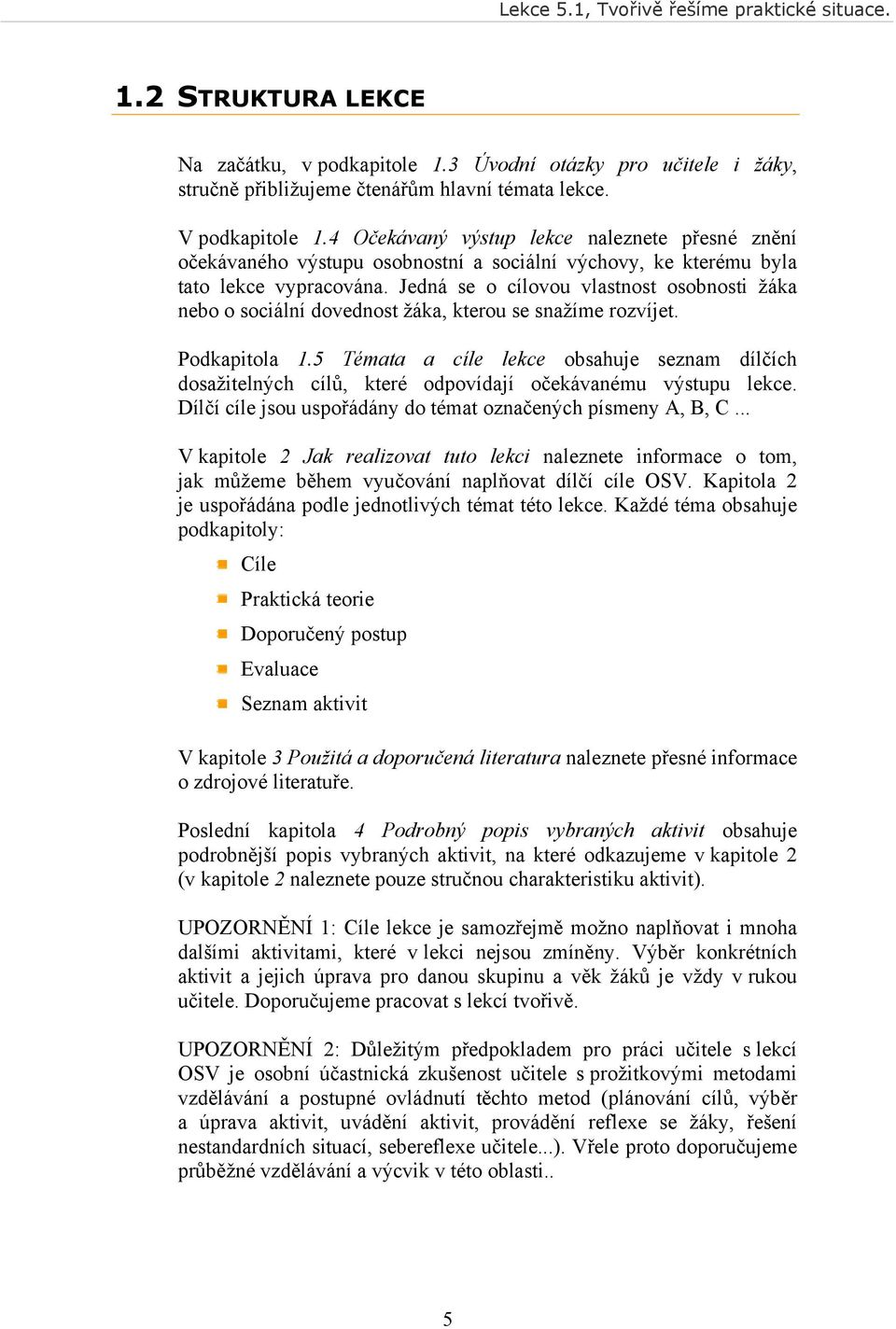 Lekce 5.1, Tvořivě řešíme praktické situace.

1.2 STRUKTURA LEKCE

Na začátku, v podkapitole 1.3 Úvodní otázky pro učitele i žáky, stručně přibližujeme čtenářům hlavní témata lekce.

V podkapitole 1.4 Očekávaný výstup lekce naleznete přesné znění očekávaného výstupu osobnostní a sociální výchovy, ke kterému byla tato lekce vypracována. Jedná se o cílovou vlastnost osobnosti žáka nebo o sociální dovednost žáka, kterou se snažíme rozvíjet.

Podkapitola 1.5 Témata a cíle lekce obsahuje seznam dílčích dosažitelných cílů, které odpovídají očekávanému výstupu lekce. Dílčí cíle jsou uspořádány do témat označených písmeny A, B, C ...

V kapitole 2 Jak realizovat tuto lekci naleznete informace o tom, jak můžeme během vyučování naplňovat dílčí cíle OSV. Kapitola 2 je uspořádána podle jednotlivých témat této lekce. Každé téma obsahuje podkapitoly:

Cíle

Praktická teorie

Doporučený postup

Evaluace

Seznam aktivit

V kapitole 3 Použitá a doporučená literatura naleznete přesné informace o zdrojové literatuře.

Poslední kapitola 4 Podrobný popis vybraných aktivit obsahuje podrobnější popis vybraných aktivit, na které odkazujeme v kapitole 2 (v kapitole 2 naleznete pouze stručnou charakteristiku aktivit).

UPOZORNĚNÍ 1: Cíle lekce je samozřejmě možno naplňovat i mnoha dalšími aktivitami, které v lekci nejsou zmíněny. Výběr konkrétních aktivit a jejich úprava pro danou skupinu a věk žáků je vždy v rukou učitele. Doporučujeme pracovat s lekcí tvořivě.

UPOZORNĚNÍ 2: Důležitým předpokladem pro práci učitele s lekcí OSV je osobní účastnická zkušenost učitele s prožitkovými metodami vzdělávání a postupné ovládnutí těchto metod (plánování cílů, výběr a úprava aktivit, uvádění aktivit, provádění reflexe se žáky, řešení nestandardních situací, sebereflexe učitele...). Vřele proto doporučujeme průběžné vzdělávání a výcvik v této oblasti..

5